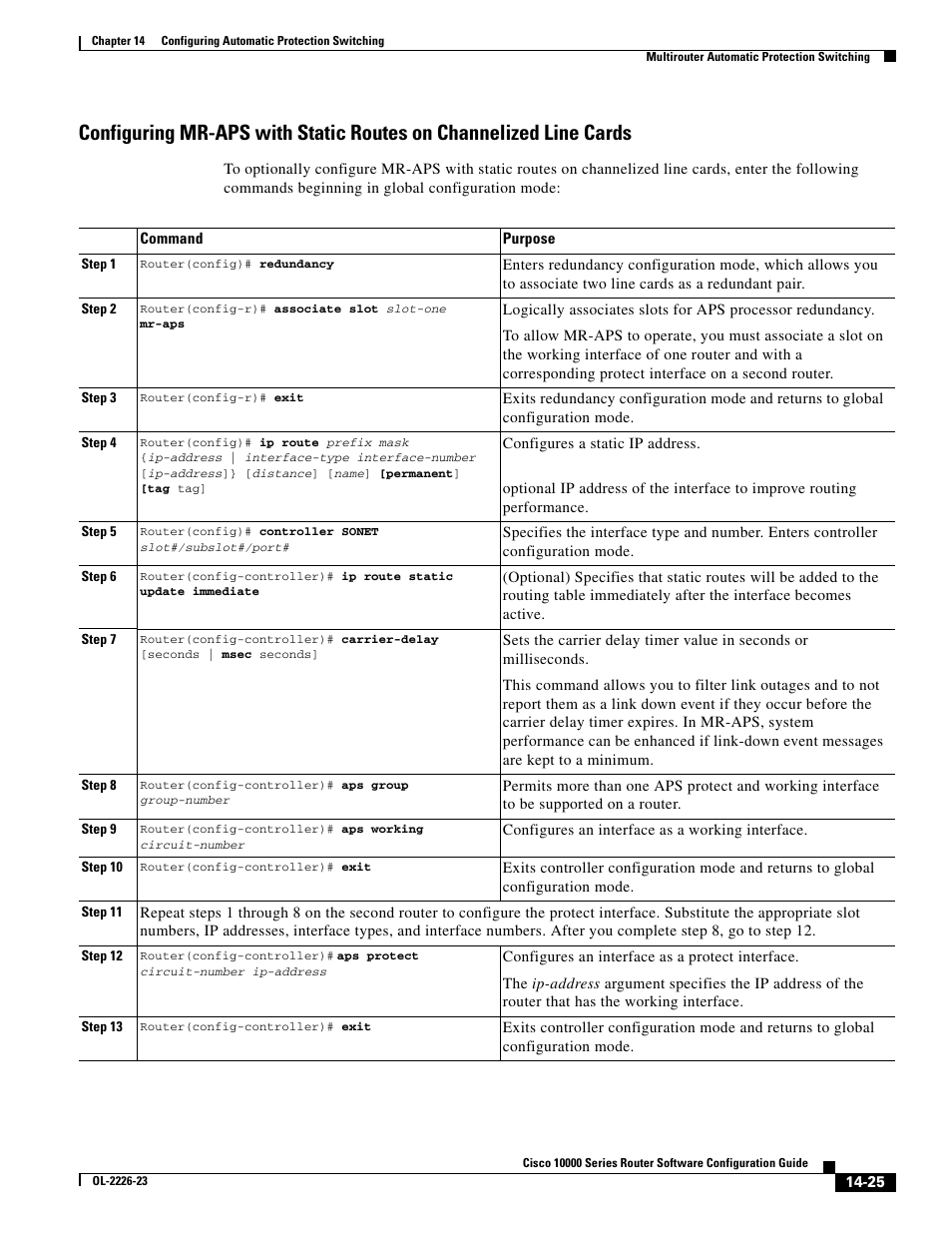 Chapter 14 Configuring Automatic Protection Switching

Multirouter Automatic Protection Switching

Configuring MR-APS with Static Routes on Channelized Line Cards

To optionally configure MR-APS with static routes on channelized line cards, enter the following commands beginning in global configuration mode:

| | Command | Purpose |
|---|---|---|
| Step 1 | Router(config)# redundancy | Enters redundancy configuration mode, which allows you to associate two line cards as a redundant pair. |
| Step 2 | Router(config-r)# associate slot slot-one mr-aps | Logically associates slots for APS processor redundancy. To allow MR-APS to operate, you must associate a slot on the working interface of one router and with a corresponding protect interface on a second router. |
| Step 3 | Router(config-r)# exit | Exits redundancy configuration mode and returns to global configuration mode. |
| Step 4 | Router(config)# ip route prefix mask {ip-address \| interface-type interface-number [ip-address]} [distance] [name] [permanent] [tag tag] | Configures a static IP address. optional IP address of the interface to improve routing performance. |
| Step 5 | Router(config)# controller SONET slot#/subslot#/port# | Specifies the interface type and number. Enters controller configuration mode. |
| Step 6 | Router(config-controller)# ip route static update immediate | (Optional) Specifies that static routes will be added to the routing table immediately after the interface becomes active. |
| Step 7 | Router(config-controller)# carrier-delay [seconds \| msec seconds] | Sets the carrier delay timer value in seconds or milliseconds. This command allows you to filter link outages and to not report them as a link down event if they occur before the carrier delay timer expires. In MR-APS, system performance can be enhanced if link-down event messages are kept to a minimum. |
| Step 8 | Router(config-controller)# aps group group-number | Permits more than one APS protect and working interface to be supported on a router. |
| Step 9 | Router(config-controller)# aps working circuit-number | Configures an interface as a working interface. |
| Step 10 | Router(config-controller)# exit | Exits controller configuration mode and returns to global configuration mode. |
| Step 11 | Repeat steps 1 through 8 on the second router to configure the protect interface. Substitute the appropriate slot numbers, IP addresses, interface types, and interface numbers. After you complete step 8, go to step 12. | |
| Step 12 | Router(config-controller)# aps protect circuit-number ip-address | Configures an interface as a protect interface. The ip-address argument specifies the IP address of the router that has the working interface. |
| Step 13 | Router(config-controller)# exit | Exits controller configuration mode and returns to global configuration mode. |

Cisco 10000 Series Router Software Configuration Guide

OL-2226-23

14-25